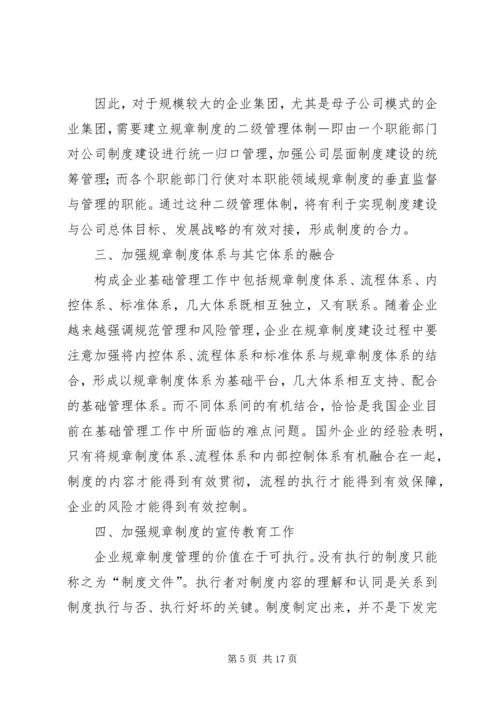 因此，对于规模较大的企业集团，尤其是母子公司模式的企业集团，需要建立规章制度的二级管理体制—即由一个职能部门对公司制度建设进行统一归口管理，加强公司层面制度建设的统筹管理；而各个职能部门行使对本职能领域规章制度的垂直监督与管理的职能。通过这种二级管理体制，将有利于实现制度建设与公司总体目标、发展战略的有效对接，形成制度的合力。

三、加强规章制度体系与其它体系的融合

构成企业基础管理工作中包括规章制度体系、流程体系、内控体系、标准体系，几大体系既相互独立，又有联系。随着企业越来越强调规范管理和风险管理，企业在规章制度建设过程中要注意加强将内控体系、流程体系和标准体系与规章制度体系的结合，形成以规章制度体系为基础平台，几大体系相互支持、配合的基础管理体系。而不同体系间的有机结合，恰恰是我国企业目前在基础管理工作中所面临的难点问题。国外企业的经验表明，只有将规章制度体系、流程体系和内部控制体系有机融合在一起，制度的内容才能得到有效贯彻，流程的执行才能得到有效保障，企业的风险才能得到有效控制。

四、加强规章制度的宣传教育工作

企业规章制度管理的价值在于可执行。没有执行的制度只能称之为“制度文件”。执行者对制度内容的理解和认同是关系到制度执行与否、执行好坏的关键。制度制定出来，并不是下发完

第 5 页 共 17 页